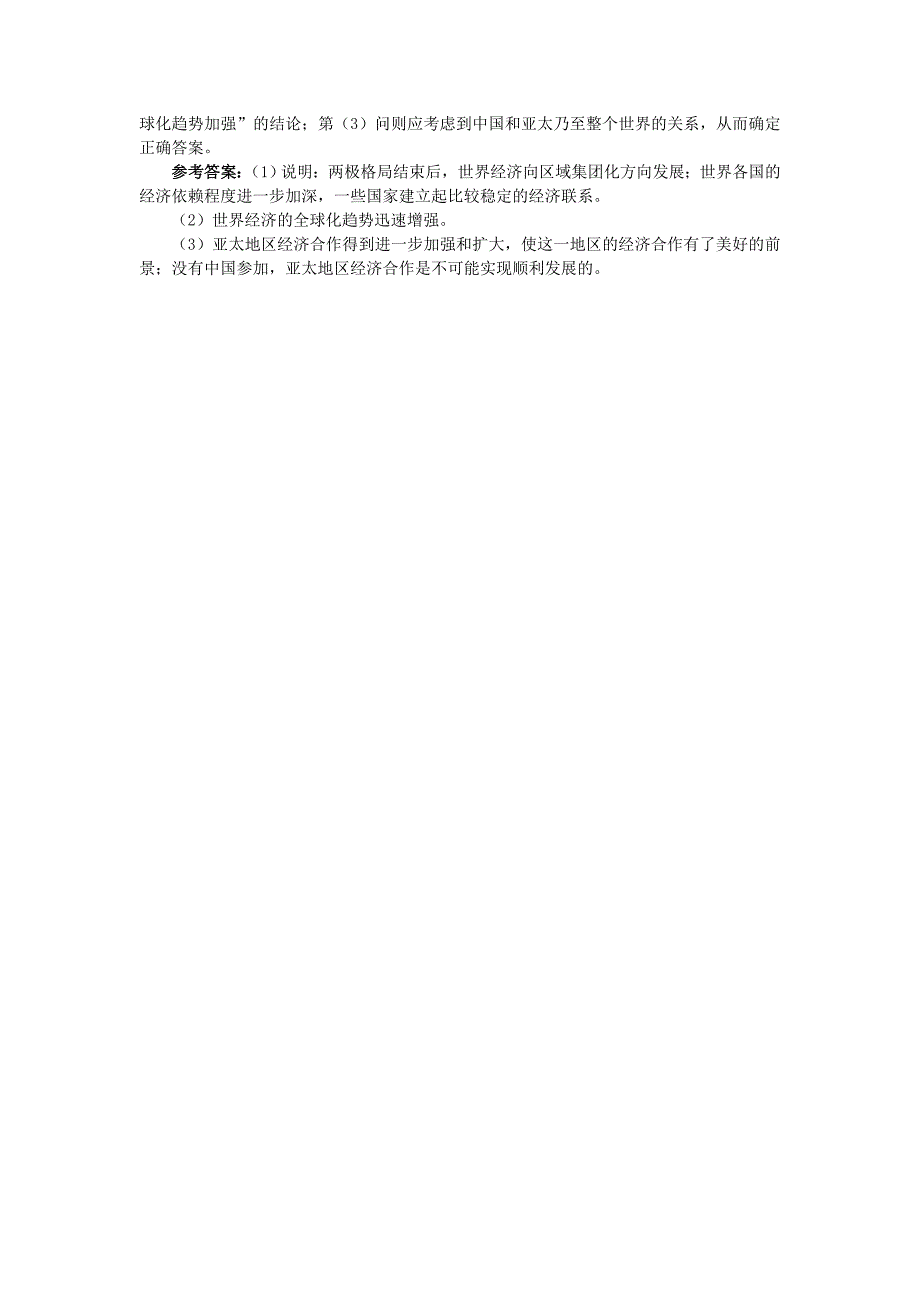 球化趋势加强”的结论；第（3）问则应考虑到中国和亚太乃至整个世界的关系，从而确定正确答案。

参考答案：（1）说明：两极格局结束后，世界经济向区域集团化方向发展；世界各国的经济依赖程度进一步加深，一些国家建立起比较稳定的经济联系。

（2）世界经济的全球化趋势迅速增强。

（3）亚太地区经济合作得到进一步加强和扩大，使这一地区的经济合作有了美好的前景；没有中国参加，亚太地区经济合作是不可能实现顺利发展的。